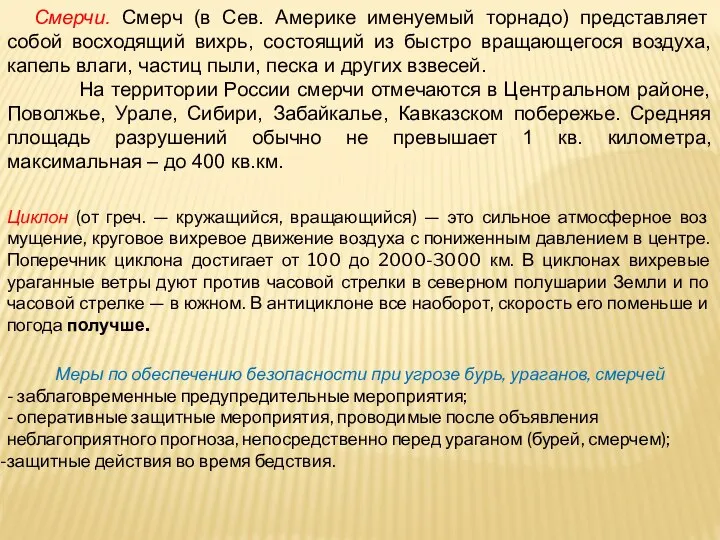 Смерчи. Смерч (в Сев. Америке именуемый торнадо) представляет собой восходящий вихрь, состоящий из быстро вращающегося воздуха, капель влаги, частиц пыли, песка и других взвесей.

На территории России смерчи отмечаются в Центральном районе, Поволжье, Урале, Сибири, Забайкалье, Кавказском побережье. Средняя площадь разрушений обычно не превышает 1 кв. километра, максимальная – до 400 кв.км.

Циклон (от греч. — кружащийся, вращающийся) — это сильное атмосферное воз мущение, круговое вихревое движение воздуха с пониженным давлением в центре. Поперечник циклона достигает от 100 до 2000-3000 км. В циклонах вихревые ураганные ветры дуют против часовой стрелки в северном полушарии Земли и по часовой стрелке — в южном. В антициклоне все наоборот, скорость его поменьше и погода получше.

Меры по обеспечению безопасности при угрозе бурь, ураганов, смерчей
- заблаговременные предупредительные мероприятия;
- оперативные защитные мероприятия, проводимые после объявления неблагоприятного прогноза, непосредственно перед ураганом (бурей, смерчем);
-защитные действия во время бедствия.